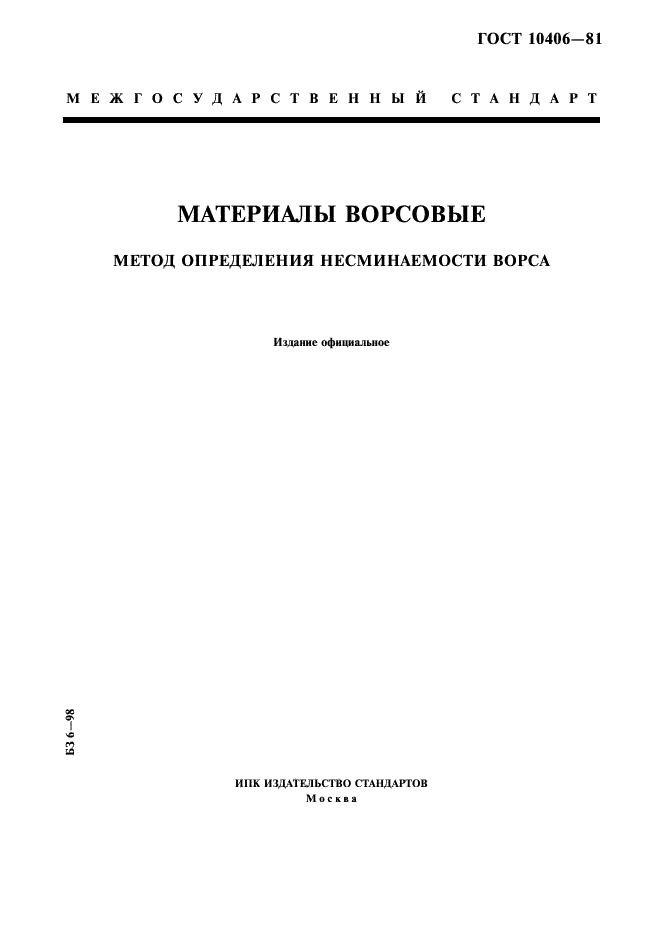 ГОСТ 10406—81

МЕЖГОСУДАРСТВЕННЫЙ СТАНДАРТ

МАТЕРИАЛЫ ВОРСОВЫЕ

МЕТОД ОПРЕДЕЛЕНИЯ НЕСМИНАЕМОСТИ ВОРСА

Издание официальное

БЗ 6—98

ИПК ИЗДАТЕЛЬСТВО СТАНДАРТОВ
Москва